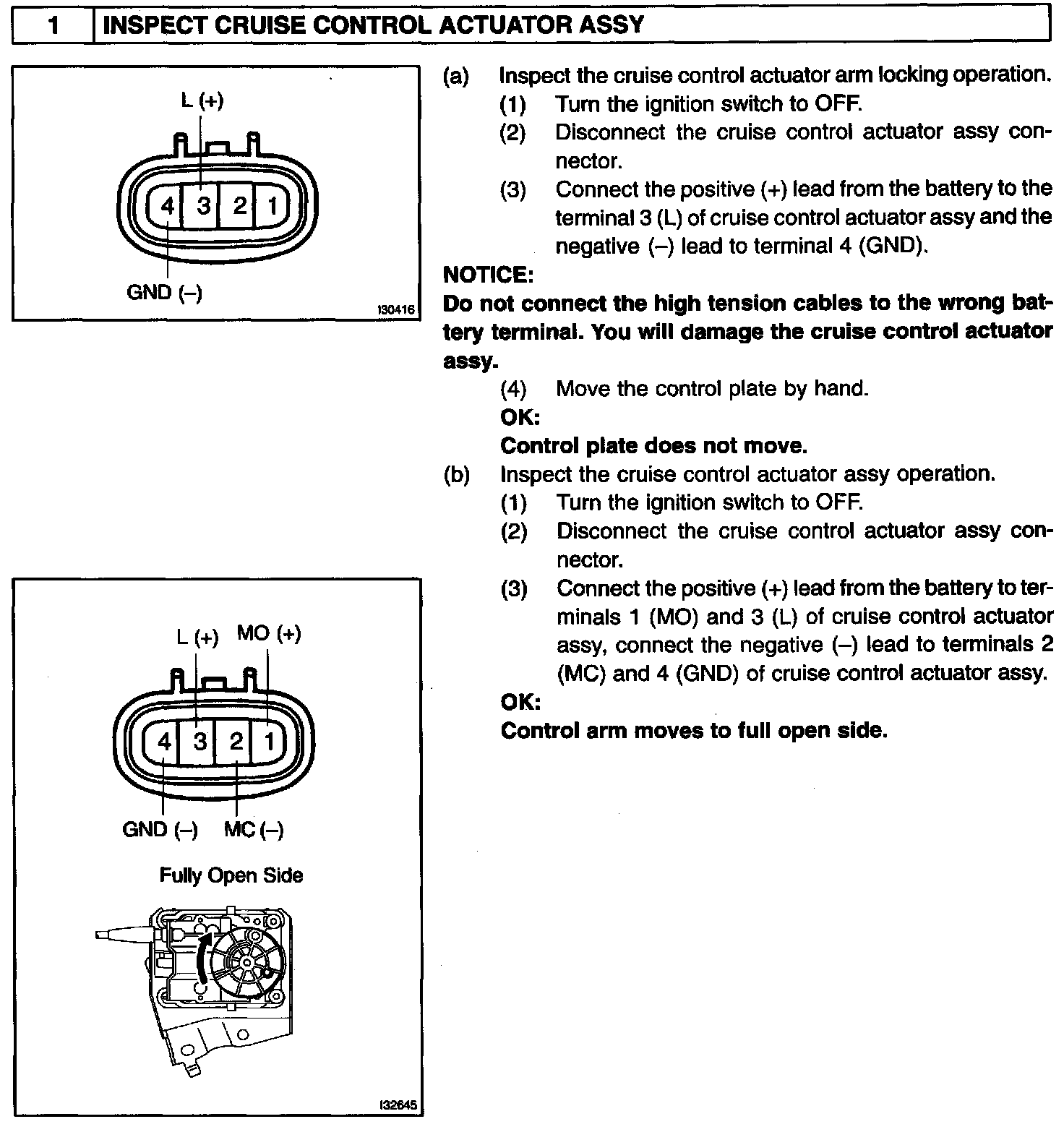 1 INSPECT CRUISE CONTROL ACTUATOR ASSY

L (+)

4 3 2 1

GND (–)

I30416

(a) Inspect the cruise control actuator arm locking operation.
(1) Turn the ignition switch to OFF.
(2) Disconnect the cruise control actuator assy connector.
(3) Connect the positive (+) lead from the battery to the terminal 3 (L) of cruise control actuator assy and the negative (–) lead to terminal 4 (GND).

NOTICE:
Do not connect the high tension cables to the wrong battery terminal. You will damage the cruise control actuator assy.

(4) Move the control plate by hand.
OK:
Control plate does not move.

(b) Inspect the cruise control actuator assy operation.
(1) Turn the ignition switch to OFF.
(2) Disconnect the cruise control actuator assy connector.
(3) Connect the positive (+) lead from the battery to terminals 1 (MO) and 3 (L) of cruise control actuator assy, connect the negative (–) lead to terminals 2 (MC) and 4 (GND) of cruise control actuator assy.
OK:
Control arm moves to full open side.

L (+) MO (+)

4 3 2 1

GND (–) MC (–)

Fully Open Side

I32645